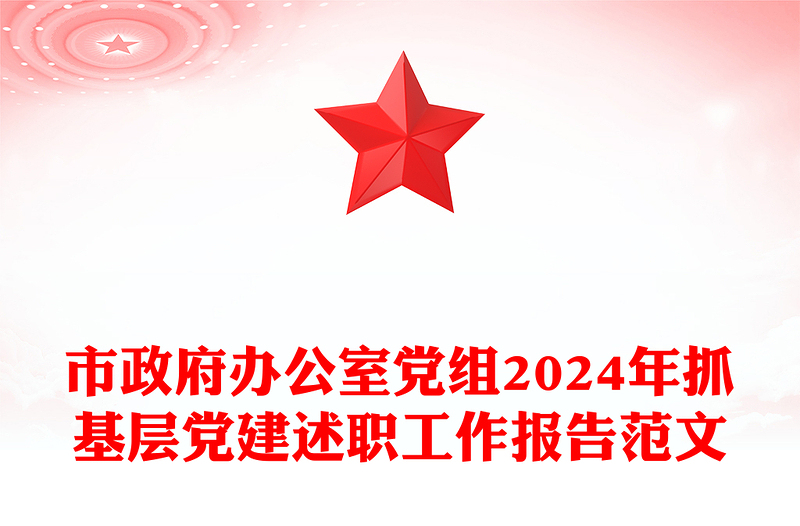 市政府办公室党组2024年抓基层党建述职工作报告范文